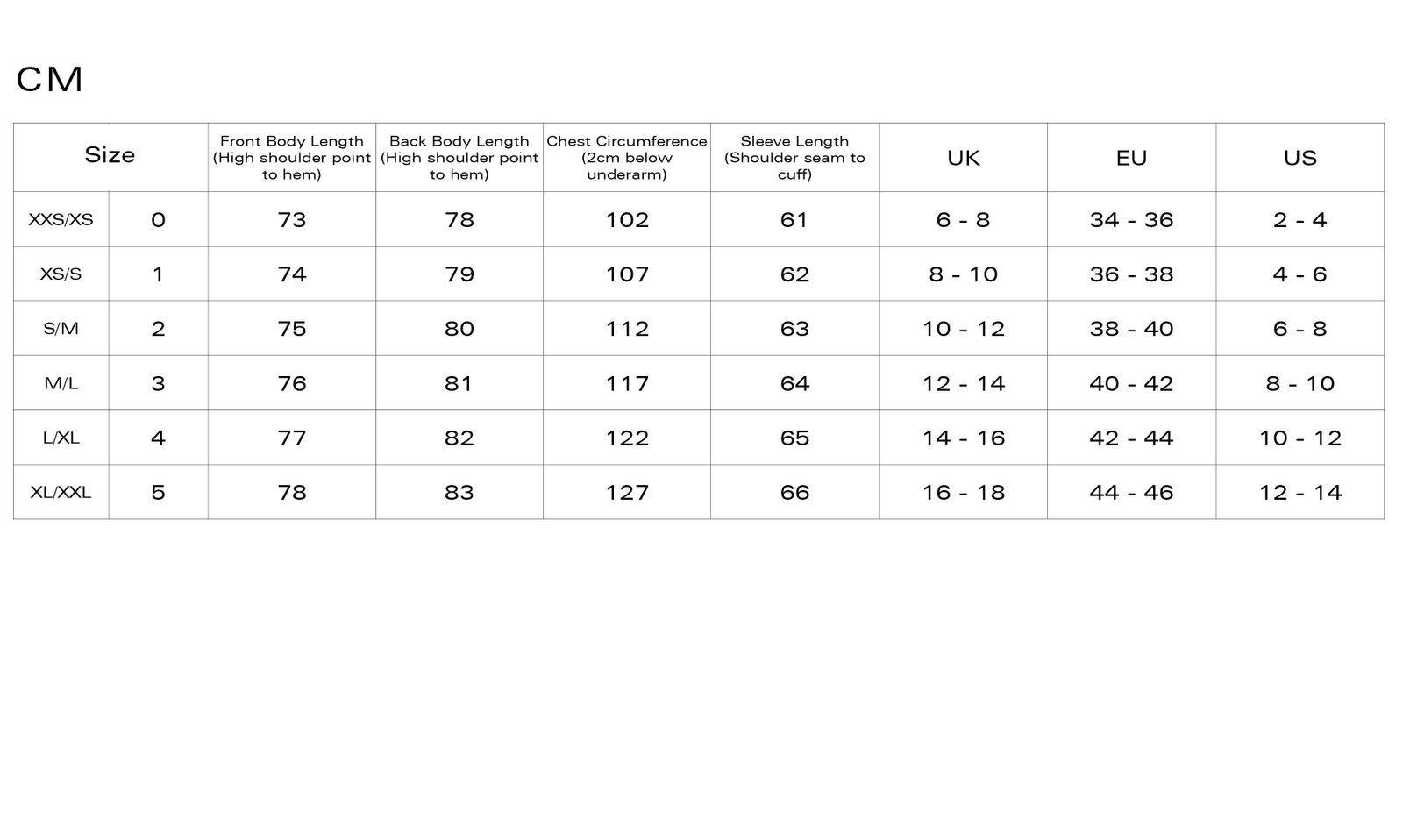 CM

| Size | | Front Body Length (High shoulder point to hem) | Back Body Length (High shoulder point to hem) | Chest Circumference (2cm below underarm) | Sleeve Length (Shoulder seam to cuff) | UK | EU | US |
|---|---|---|---|---|---|---|---|---|
| XXS/XS | 0 | 73 | 78 | 102 | 61 | 6 - 8 | 34 - 36 | 2 - 4 |
| XS/S | 1 | 74 | 79 | 107 | 62 | 8 - 10 | 36 - 38 | 4 - 6 |
| S/M | 2 | 75 | 80 | 112 | 63 | 10 - 12 | 38 - 40 | 6 - 8 |
| M/L | 3 | 76 | 81 | 117 | 64 | 12 - 14 | 40 - 42 | 8 - 10 |
| L/XL | 4 | 77 | 82 | 122 | 65 | 14 - 16 | 42 - 44 | 10 - 12 |
| XL/XXL | 5 | 78 | 83 | 127 | 66 | 16 - 18 | 44 - 46 | 12 - 14 |